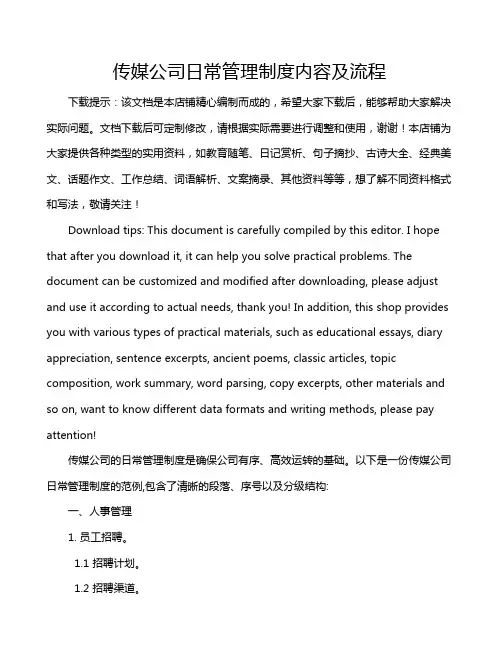 传媒公司日常管理制度内容及流程

下载提示：该文档是本店铺精心编制而成的，希望大家下载后，能够帮助大家解决实际问题。文档下载后可定制修改，请根据实际需要进行调整和使用，谢谢！本店铺为大家提供各种类型的实用资料，如教育随笔、日记赏析、句子摘抄、古诗大全、经典美文、话题作文、工作总结、词语解析、文案摘录、其他资料等等，想了解不同资料格式和写法，敬请关注！

Download tips: This document is carefully compiled by this editor. I hope that after you download it, it can help you solve practical problems. The document can be customized and modified after downloading, please adjust and use it according to actual needs, thank you! In addition, this shop provides you with various types of practical materials, such as educational essays, diary appreciation, sentence excerpts, ancient poems, classic articles, topic composition, work summary, word parsing, copy excerpts, other materials and so on, want to know different data formats and writing methods, please pay attention!

传媒公司的日常管理制度是确保公司有序、高效运转的基础。以下是一份传媒公司日常管理制度的范例,包含了清晰的段落、序号以及分级结构:

一、人事管理

1. 员工招聘。

1.1 招聘计划。

1.2 招聘渠道。